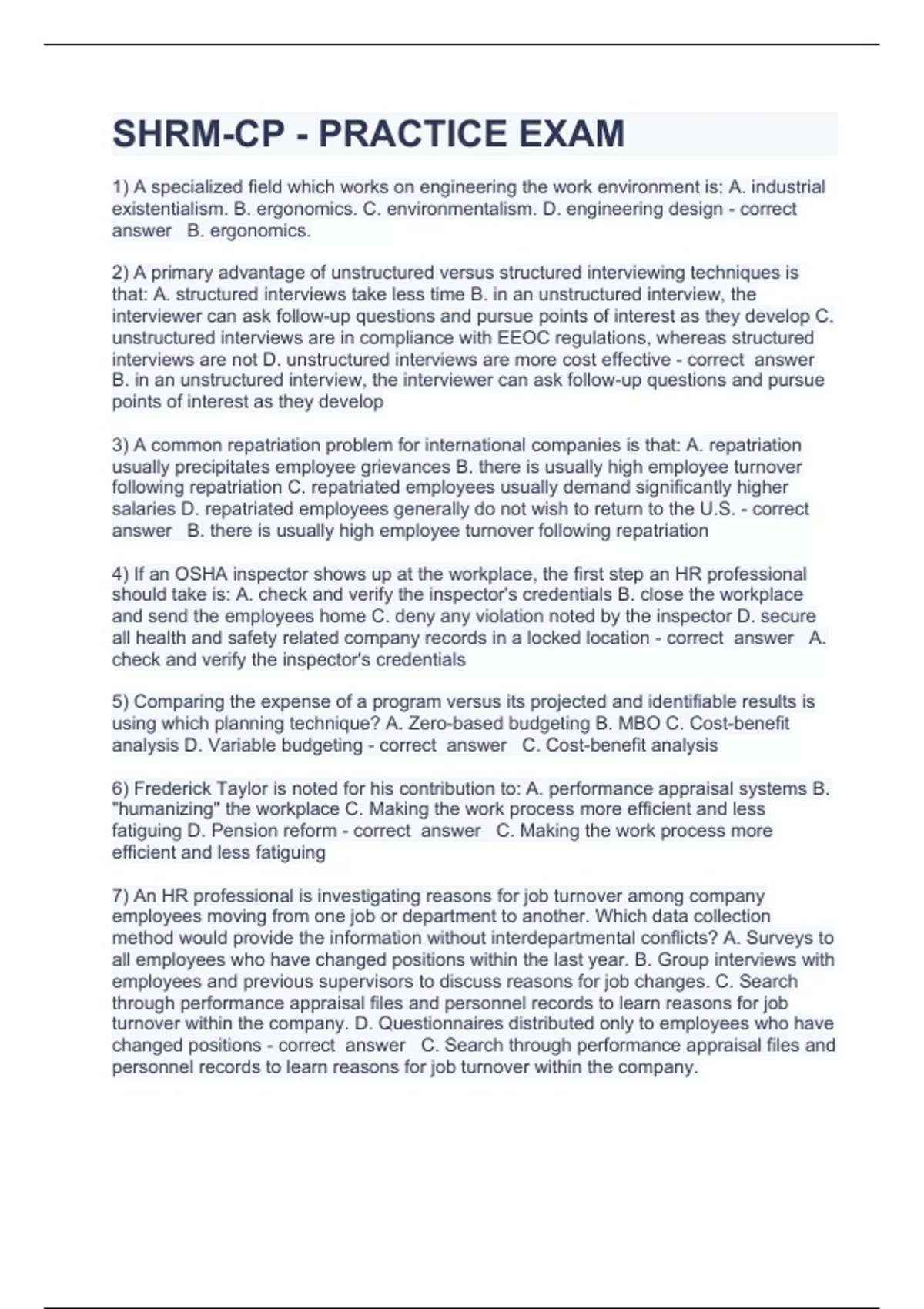 SHRM-CP - PRACTICE EXAM

1) A specialized field which works on engineering the work environment is: A. industrial existentialism. B. ergonomics. C. environmentalism. D. engineering design - correct answer B. ergonomics.

2) A primary advantage of unstructured versus structured interviewing techniques is that: A. structured interviews take less time B. in an unstructured interview, the interviewer can ask follow-up questions and pursue points of interest as they develop C. unstructured interviews are in compliance with EEOC regulations, whereas structured interviews are not D. unstructured interviews are more cost effective - correct answer B. in an unstructured interview, the interviewer can ask follow-up questions and pursue points of interest as they develop

3) A common repatriation problem for international companies is that: A. repatriation usually precipitates employee grievances B. there is usually high employee turnover following repatriation C. repatriated employees usually demand significantly higher salaries D. repatriated employees generally do not wish to return to the U.S. - correct answer B. there is usually high employee turnover following repatriation

4) If an OSHA inspector shows up at the workplace, the first step an HR professional should take is: A. check and verify the inspector's credentials B. close the workplace and send the employees home C. deny any violation noted by the inspector D. secure all health and safety related company records in a locked location - correct answer A. check and verify the inspector's credentials

5) Comparing the expense of a program versus its projected and identifiable results is using which planning technique? A. Zero-based budgeting B. MBO C. Cost-benefit analysis D. Variable budgeting - correct answer C. Cost-benefit analysis

6) Frederick Taylor is noted for his contribution to: A. performance appraisal systems B. "humanizing" the workplace C. Making the work process more efficient and less fatiguing D. Pension reform - correct answer C. Making the work process more efficient and less fatiguing

7) An HR professional is investigating reasons for job turnover among company employees moving from one job or department to another. Which data collection method would provide the information without interdepartmental conflicts? A. Surveys to all employees who have changed positions within the last year. B. Group interviews with employees and previous supervisors to discuss reasons for job changes. C. Search through performance appraisal files and personnel records to learn reasons for job turnover within the company. D. Questionnaires distributed only to employees who have changed positions - correct answer C. Search through performance appraisal files and personnel records to learn reasons for job turnover within the company.